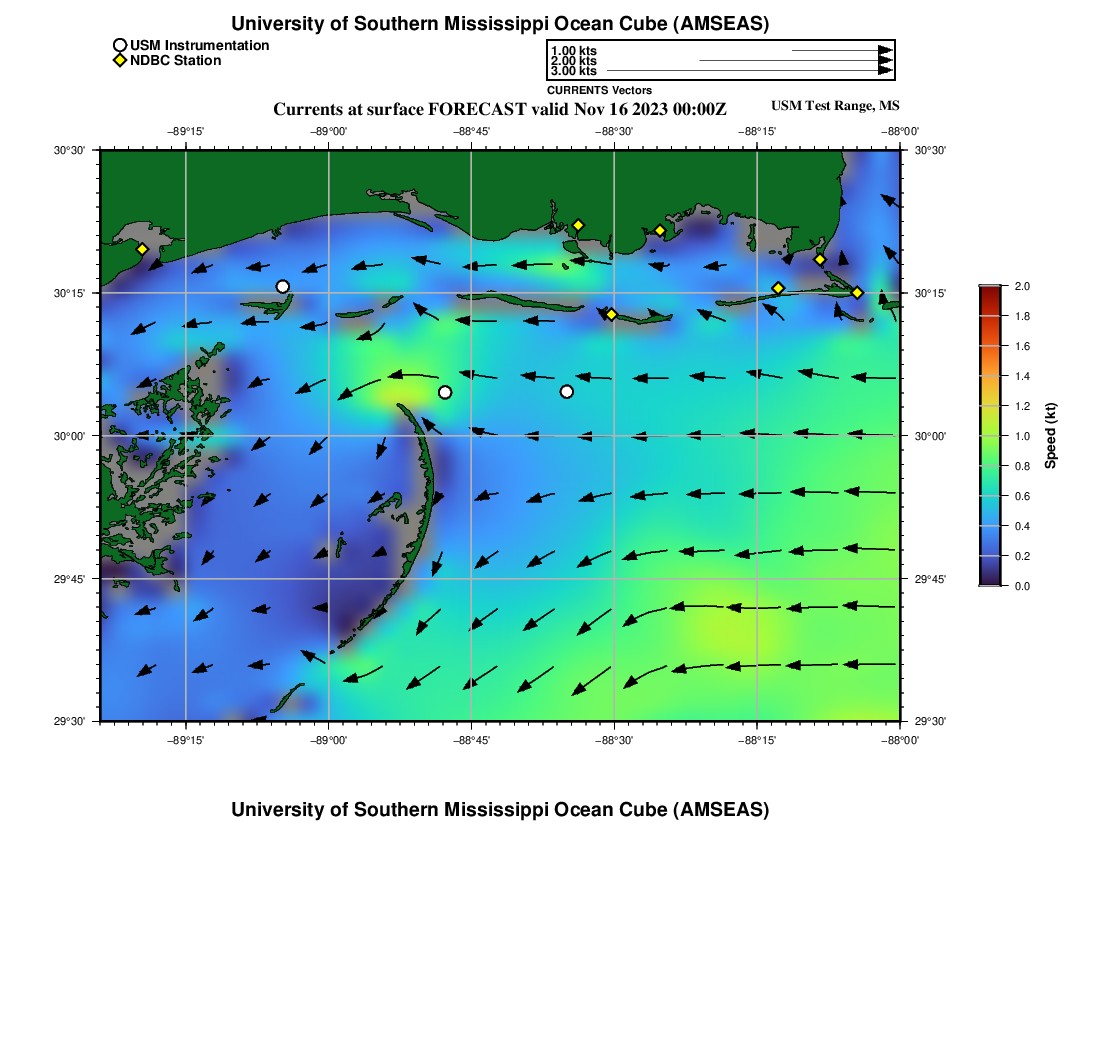 University of Southern Mississippi Ocean Cube (AMSEAS)

USM Instrumentation
NDBC Station

1.00 kts
2.00 kts
3.00 kts
CURRENTS Vectors

Currents at surface FORECAST valid Nov 16 2023 00:00Z

USM Test Range, MS

−89°15' −89°00' −88°45' −88°30' −88°15' −88°00'

30°30'
30°15'
30°00'
29°45'
29°30'

30°30'
30°15'
30°00'
29°45'
29°30'

−89°15' −89°00' −88°45' −88°30' −88°15' −88°00'

2.0
1.8
1.6
1.4
1.2
1.0
0.8
0.6
0.4
0.2
0.0
Speed (kt)

University of Southern Mississippi Ocean Cube (AMSEAS)